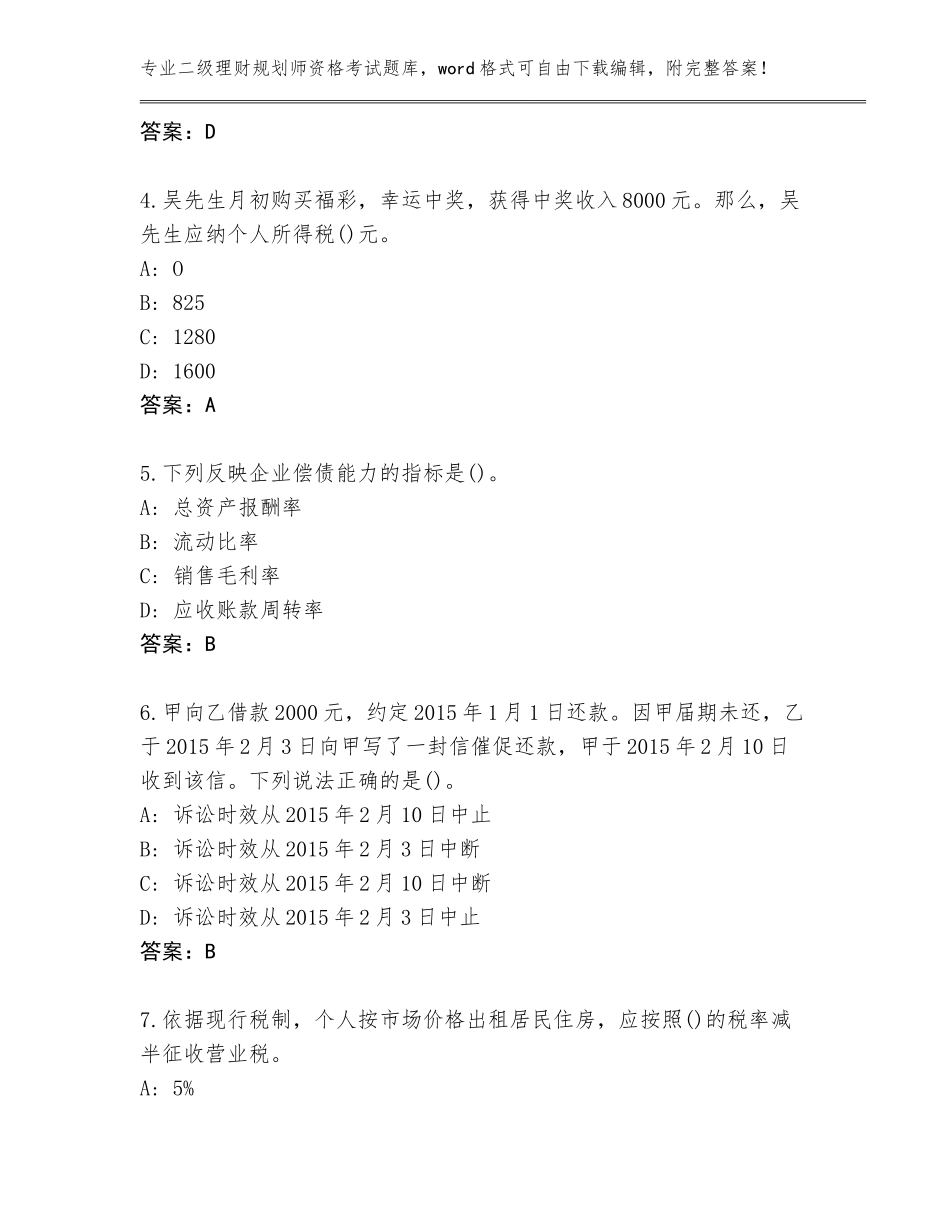 专业二级理财规划师资格考试题库，word格式可自由下载编辑，附完整答案！

答案：D

4.吴先生月初购买福彩，幸运中奖，获得中奖收入8000元。那么，吴先生应纳个人所得税()元。
A：0
B：825
C：1280
D：1600
答案：A

5.下列反映企业偿债能力的指标是()。
A：总资产报酬率
B：流动比率
C：销售毛利率
D：应收账款周转率
答案：B

6.甲向乙借款2000元，约定2015年1月1日还款。因甲届期未还，乙于2015年2月3日向甲写了一封信催促还款，甲于2015年2月10日收到该信。下列说法正确的是()。
A：诉讼时效从2015年2月10日中止
B：诉讼时效从2015年2月3日中断
C：诉讼时效从2015年2月10日中断
D：诉讼时效从2015年2月3日中止
答案：B

7.依据现行税制，个人按市场价格出租居民住房，应按照()的税率减半征收营业税。
A：5%